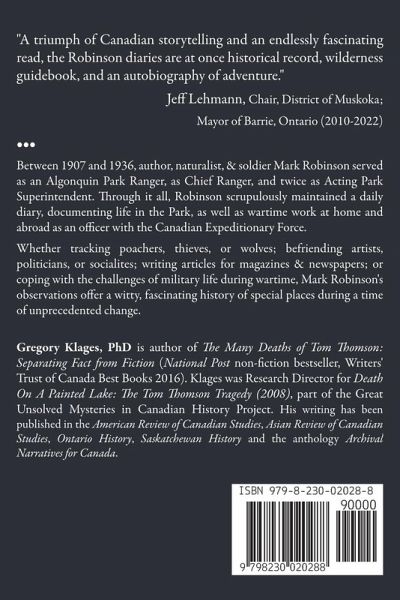 "A triumph of Canadian storytelling and an endlessly fascinating read, the Robinson diaries are at once historical record, wilderness guidebook, and an autobiography of adventure."

Jeff Lehmann, Chair, District of Muskoka;

Mayor of Barrie, Ontario (2010-2022)

•••

Between 1907 and 1936, author, naturalist, & soldier Mark Robinson served as an Algonquin Park Ranger, as Chief Ranger, and twice as Acting Park Superintendent. Through it all, Robinson scrupulously maintained a daily diary, documenting life in the Park, as well as wartime work at home and abroad as an officer with the Canadian Expeditionary Force.

Whether tracking poachers, thieves, or wolves; befriending artists, politicians, or socialites; writing articles for magazines & newspapers; or coping with the challenges of military life during wartime, Mark Robinson's observations offer a witty, fascinating history of special places during a time of unprecedented change.

Gregory Klages, PhD is author of The Many Deaths of Tom Thomson: Separating Fact from Fiction (National Post non-fiction bestseller, Writers' Trust of Canada Best Books 2016). Klages was Research Director for Death On A Painted Lake: The Tom Thomson Tragedy (2008), part of the Great Unsolved Mysteries in Canadian History Project. His writing has been published in the American Review of Canadian Studies, Asian Review of Canadian Studies, Ontario History, Saskatchewan History and the anthology Archival Narratives for Canada.

ISBN 979-8-230-02028-8

90000

9 798230 020288